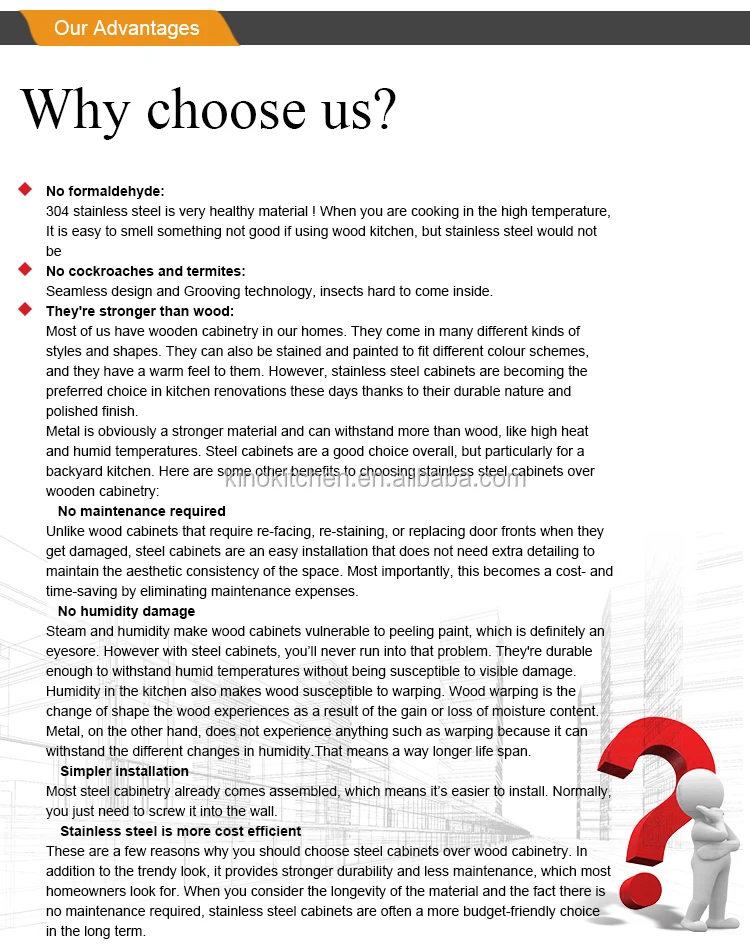 Our Advantages

Why choose us?

No formaldehyde:
304 stainless steel is very healthy material ! When you are cooking in the high temperature, It is easy to smell something not good if using wood kitchen, but stainless steel would not be

No cockroaches and termites:
Seamless design and Grooving technology, insects hard to come inside.

They're stronger than wood:
Most of us have wooden cabinetry in our homes. They come in many different kinds of styles and shapes. They can also be stained and painted to fit different colour schemes, and they have a warm feel to them. However, stainless steel cabinets are becoming the preferred choice in kitchen renovations these days thanks to their durable nature and polished finish.
Metal is obviously a stronger material and can withstand more than wood, like high heat and humid temperatures. Steel cabinets are a good choice overall, but particularly for a backyard kitchen. Here are some other benefits to choosing stainless steel cabinets over wooden cabinetry:

kinokitchen.en.alibaba.com

No maintenance required
Unlike wood cabinets that require re-facing, re-staining, or replacing door fronts when they get damaged, steel cabinets are an easy installation that does not need extra detailing to maintain the aesthetic consistency of the space. Most importantly, this becomes a cost- and time-saving by eliminating maintenance expenses.

No humidity damage
Steam and humidity make wood cabinets vulnerable to peeling paint, which is definitely an eyesore. However with steel cabinets, you'll never run into that problem. They're durable enough to withstand humid temperatures without being susceptible to visible damage. Humidity in the kitchen also makes wood susceptible to warping. Wood warping is the change of shape the wood experiences as a result of the gain or loss of moisture content. Metal, on the other hand, does not experience anything such as warping because it can withstand the different changes in humidity.That means a way longer life span.

Simpler installation
Most steel cabinetry already comes assembled, which means it's easier to install. Normally, you just need to screw it into the wall.

Stainless steel is more cost efficient
These are a few reasons why you should choose steel cabinets over wood cabinetry. In addition to the trendy look, it provides stronger durability and less maintenance, which most homeowners look for. When you consider the longevity of the material and the fact there is no maintenance required, stainless steel cabinets are often a more budget-friendly choice in the long term.